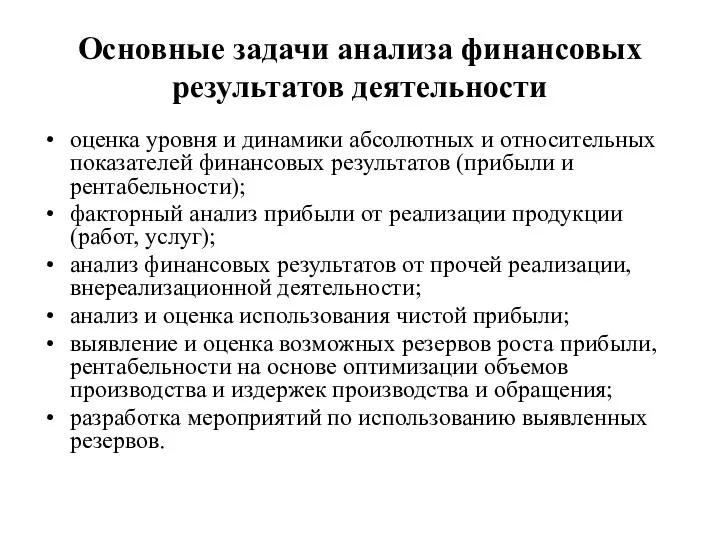 Основные задачи анализа финансовых результатов деятельности

• оценка уровня и динамики абсолютных и относительных показателей финансовых результатов (прибыли и рентабельности);
• факторный анализ прибыли от реализации продукции (работ, услуг);
• анализ финансовых результатов от прочей реализации, внереализационной деятельности;
• анализ и оценка использования чистой прибыли;
• выявление и оценка возможных резервов роста прибыли, рентабельности на основе оптимизации объемов производства и издержек производства и обращения;
• разработка мероприятий по использованию выявленных резервов.